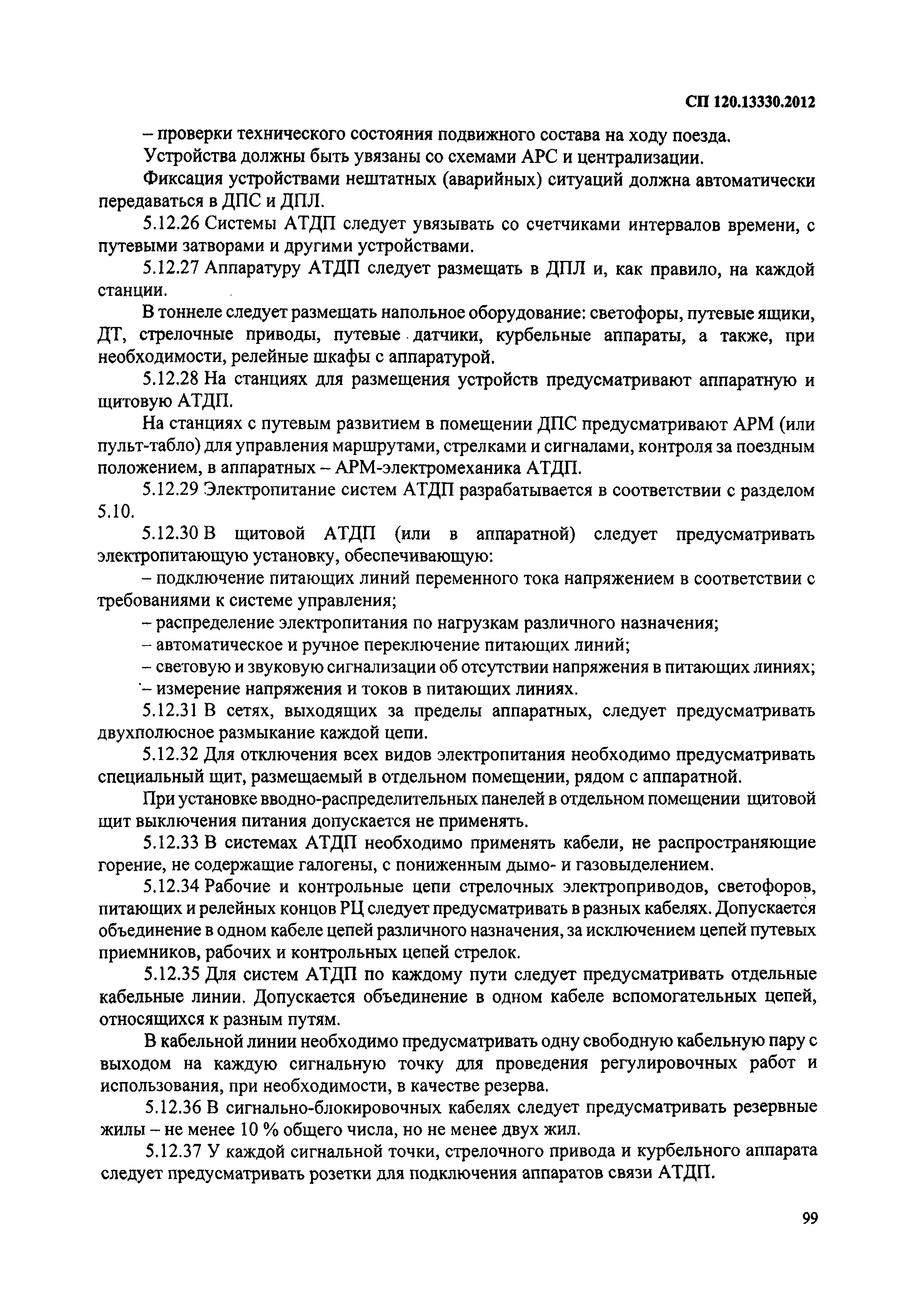 СП 120.13330.2012

– проверки технического состояния подвижного состава на ходу поезда.

Устройства должны быть увязаны со схемами АРС и централизации.

Фиксация устройствами нештатных (аварийных) ситуаций должна автоматически передаваться в ДПС и ДПЛ.

5.12.26 Системы АТДП следует увязывать со счетчиками интервалов времени, с путевыми затворами и другими устройствами.

5.12.27 Аппаратуру АТДП следует размещать в ДПЛ и, как правило, на каждой станции.

В тоннеле следует размещать напольное оборудование: светофоры, путевые ящики, ДТ, стрелочные приводы, путевые датчики, курбельные аппараты, а также, при необходимости, релейные шкафы с аппаратурой.

5.12.28 На станциях для размещения устройств предусматривают аппаратную и щитовую АТДП.

На станциях с путевым развитием в помещении ДПС предусматривают АРМ (или пульт-табло) для управления маршрутами, стрелками и сигналами, контроля за поездным положением, в аппаратных – АРМ-электромеханика АТДП.

5.12.29 Электропитание систем АТДП разрабатывается в соответствии с разделом 5.10.

5.12.30 В щитовой АТДП (или в аппаратной) следует предусматривать электропитающую установку, обеспечивающую:

– подключение питающих линий переменного тока напряжением в соответствии с требованиями к системе управления;

– распределение электропитания по нагрузкам различного назначения;

– автоматическое и ручное переключение питающих линий;

– световую и звуковую сигнализации об отсутствии напряжения в питающих линиях;

– измерение напряжения и токов в питающих линиях.

5.12.31 В сетях, выходящих за пределы аппаратных, следует предусматривать двухполюсное размыкание каждой цепи.

5.12.32 Для отключения всех видов электропитания необходимо предусматривать специальный щит, размещаемый в отдельном помещении, рядом с аппаратной.

При установке вводно-распределительных панелей в отдельном помещении щитовой щит выключения питания допускается не применять.

5.12.33 В системах АТДП необходимо применять кабели, не распространяющие горение, не содержащие галогены, с пониженным дымо- и газовыделением.

5.12.34 Рабочие и контрольные цепи стрелочных электроприводов, светофоров, питающих и релейных концов РЦ следует предусматривать в разных кабелях. Допускается объединение в одном кабеле цепей различного назначения, за исключением цепей путевых приемников, рабочих и контрольных цепей стрелок.

5.12.35 Для систем АТДП по каждому пути следует предусматривать отдельные кабельные линии. Допускается объединение в одном кабеле вспомогательных цепей, относящихся к разным путям.

В кабельной линии необходимо предусматривать одну свободную кабельную пару с выходом на каждую сигнальную точку для проведения регулировочных работ и использования, при необходимости, в качестве резерва.

5.12.36 В сигнально-блокировочных кабелях следует предусматривать резервные жилы – не менее 10 % общего числа, но не менее двух жил.

5.12.37 У каждой сигнальной точки, стрелочного привода и курбельного аппарата следует предусматривать розетки для подключения аппаратов связи АТДП.

99